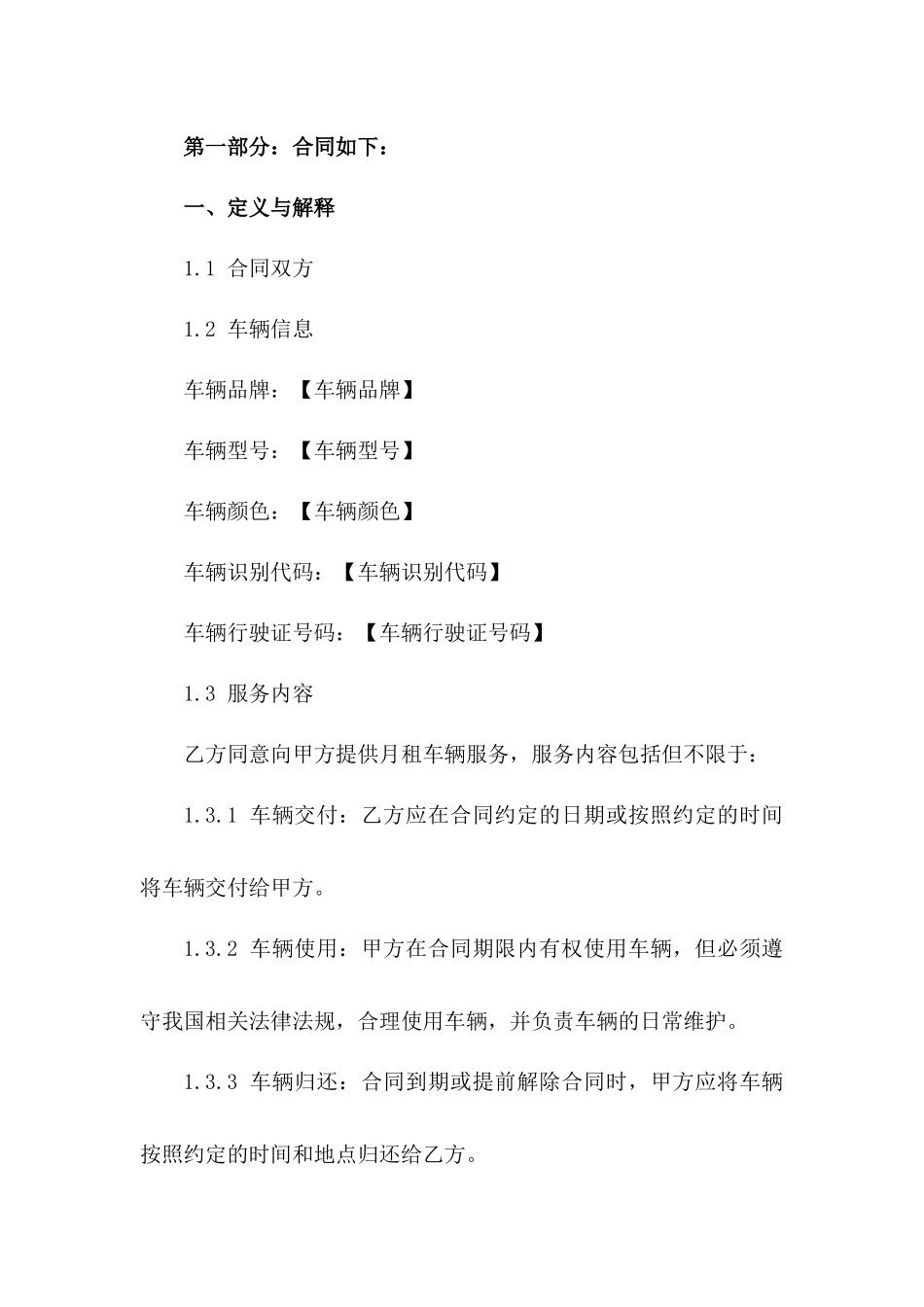 第一部分：合同如下：

一、定义与解释

1.1 合同双方

1.2 车辆信息

车辆品牌：【车辆品牌】

车辆型号：【车辆型号】

车辆颜色：【车辆颜色】

车辆识别代码：【车辆识别代码】

车辆行驶证号码：【车辆行驶证号码】

1.3 服务内容

乙方同意向甲方提供月租车辆服务，服务内容包括但不限于：

1.3.1 车辆交付：乙方应在合同约定的日期或按照约定的时间将车辆交付给甲方。

1.3.2 车辆使用：甲方在合同期限内有权使用车辆，但必须遵守我国相关法律法规，合理使用车辆，并负责车辆的日常维护。

1.3.3 车辆归还：合同到期或提前解除合同时，甲方应将车辆按照约定的时间和地点归还给乙方。